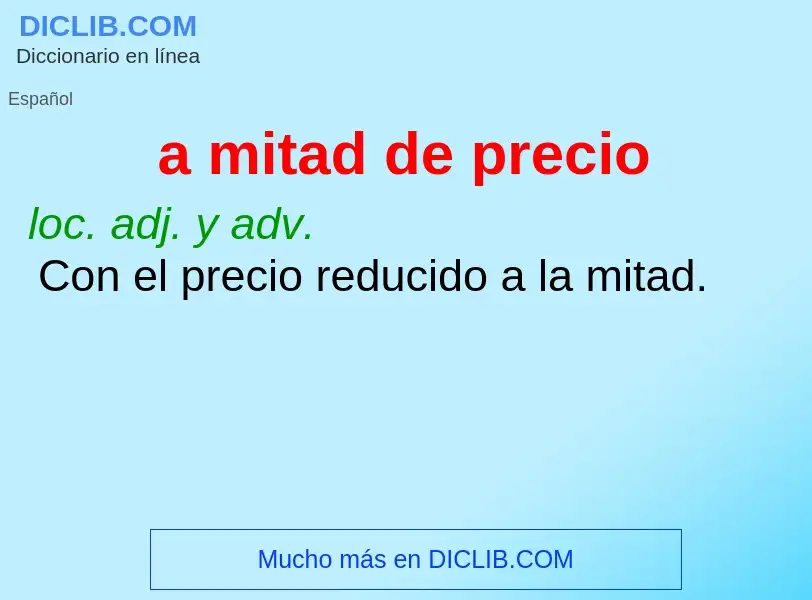 DICLIB.COM
Diccionario en línea

Español

a mitad de precio

loc. adj. y adv.
Con el precio reducido a la mitad.

Mucho más en DICLIB.COM